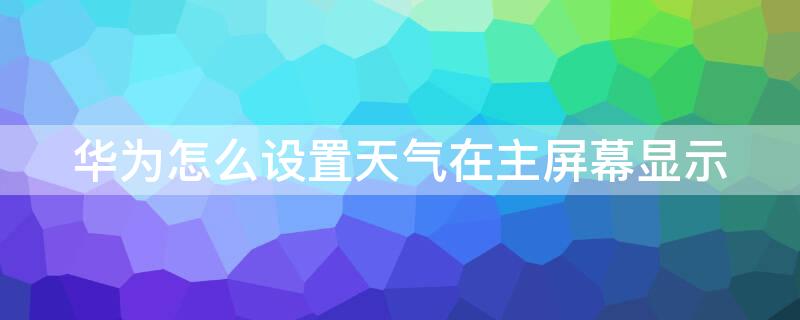 华为怎么设置天气在主屏幕显示